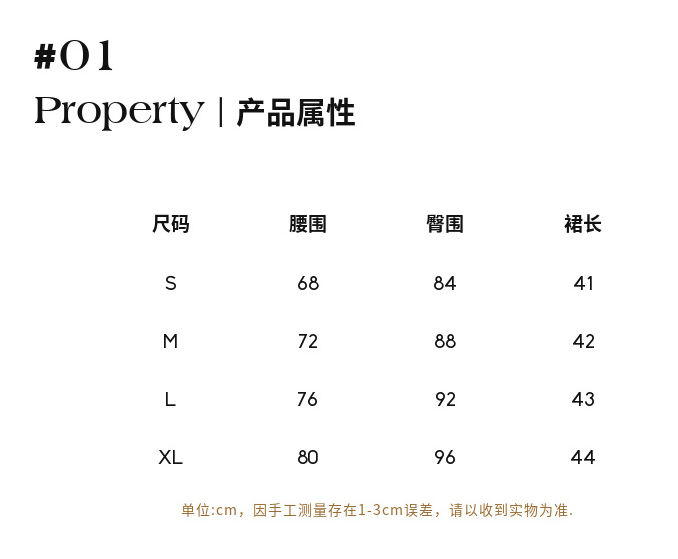 #01

Property | 产品属性

| 尺码 | 腰围 | 臀围 | 裙长 |
|---|---|---|---|
| S | 68 | 84 | 41 |
| M | 72 | 88 | 42 |
| L | 76 | 92 | 43 |
| XL | 80 | 96 | 44 |

单位:cm，因手工测量存在1-3cm误差，请以收到实物为准.